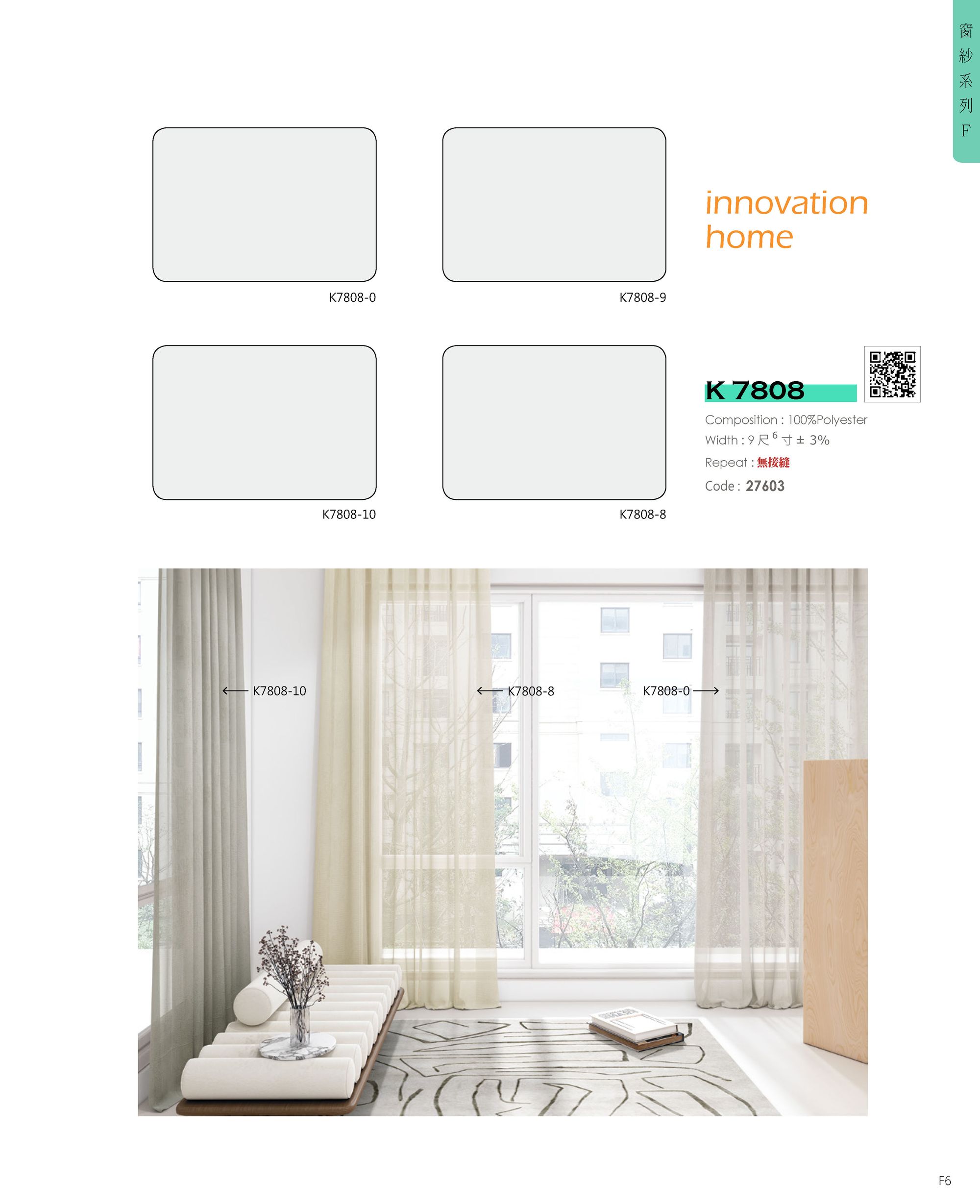 窗紗系列F

K7808-0

K7808-9

innovation home

K7808-10

K7808-8

K 7808

Composition : 100%Polyester
Width : 9 尺 $^6$ 寸 ± 3%
Repeat : 無接縫
Code : 27603

K7808-10
K7808-8
K7808-0

F6